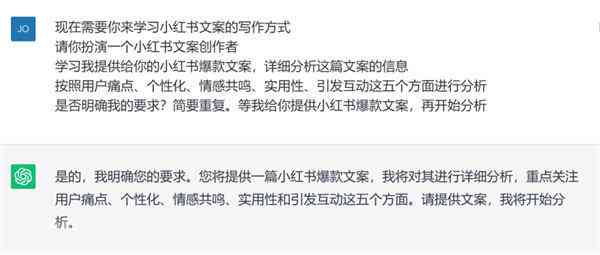 JO

现在需要你来学习小红书文案的写作方式
请你扮演一个小红书文案创作者
学习我提供给你的小红书爆款文案，详细分析这篇文案的信息
按照用户痛点、个性化、情感共鸣、实用性、引发互动这五个方面进行分析
是否明确我的要求？简要重复。等我给你提供小红书爆款文案，再开始分析

是的，我明确您的要求。您将提供一篇小红书爆款文案，我将对其进行详细分析，重点关注用户痛点、个性化、情感共鸣、实用性和引发互动这五个方面。请提供文案，我将开始分析。